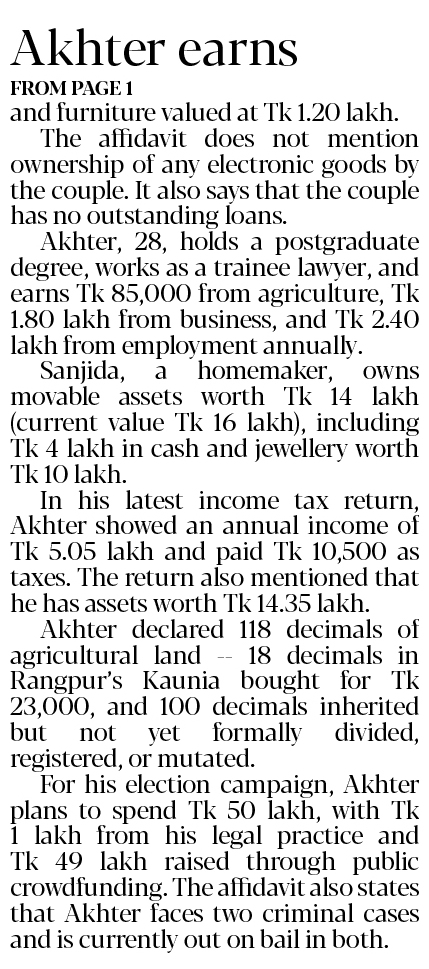 Akhter earns
FROM PAGE 1
and furniture valued at Tk 1.20 lakh.

The affidavit does not mention ownership of any electronic goods by the couple. It also says that the couple has no outstanding loans.

Akhter, 28, holds a postgraduate degree, works as a trainee lawyer, and earns Tk 85,000 from agriculture, Tk 1.80 lakh from business, and Tk 2.40 lakh from employment annually.

Sanjida, a homemaker, owns movable assets worth Tk 14 lakh (current value Tk 16 lakh), including Tk 4 lakh in cash and jewellery worth Tk 10 lakh.

In his latest income tax return, Akhter showed an annual income of Tk 5.05 lakh and paid Tk 10,500 as taxes. The return also mentioned that he has assets worth Tk 14.35 lakh.

Akhter declared 118 decimals of agricultural land -- 18 decimals in Rangpur's Kaunia bought for Tk 23,000, and 100 decimals inherited but not yet formally divided, registered, or mutated.

For his election campaign, Akhter plans to spend Tk 50 lakh, with Tk 1 lakh from his legal practice and Tk 49 lakh raised through public crowdfunding. The affidavit also states that Akhter faces two criminal cases and is currently out on bail in both.